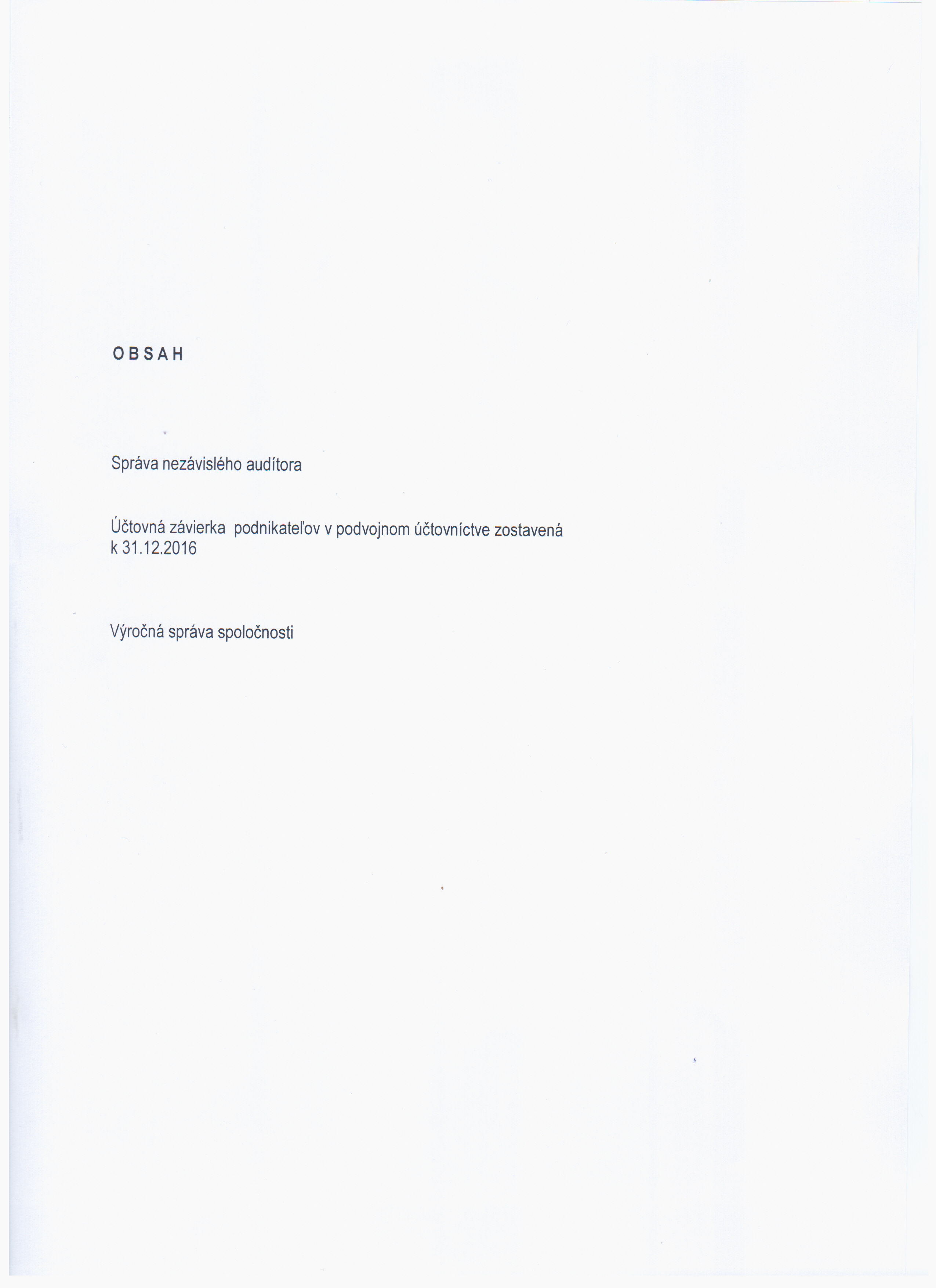 O B S A H

Správa nezávislého audítora

Účtovná závierka podnikateľov v podvojnom účtovníctve zostavená k 31.12.2016

Výročná správa spoločnosti